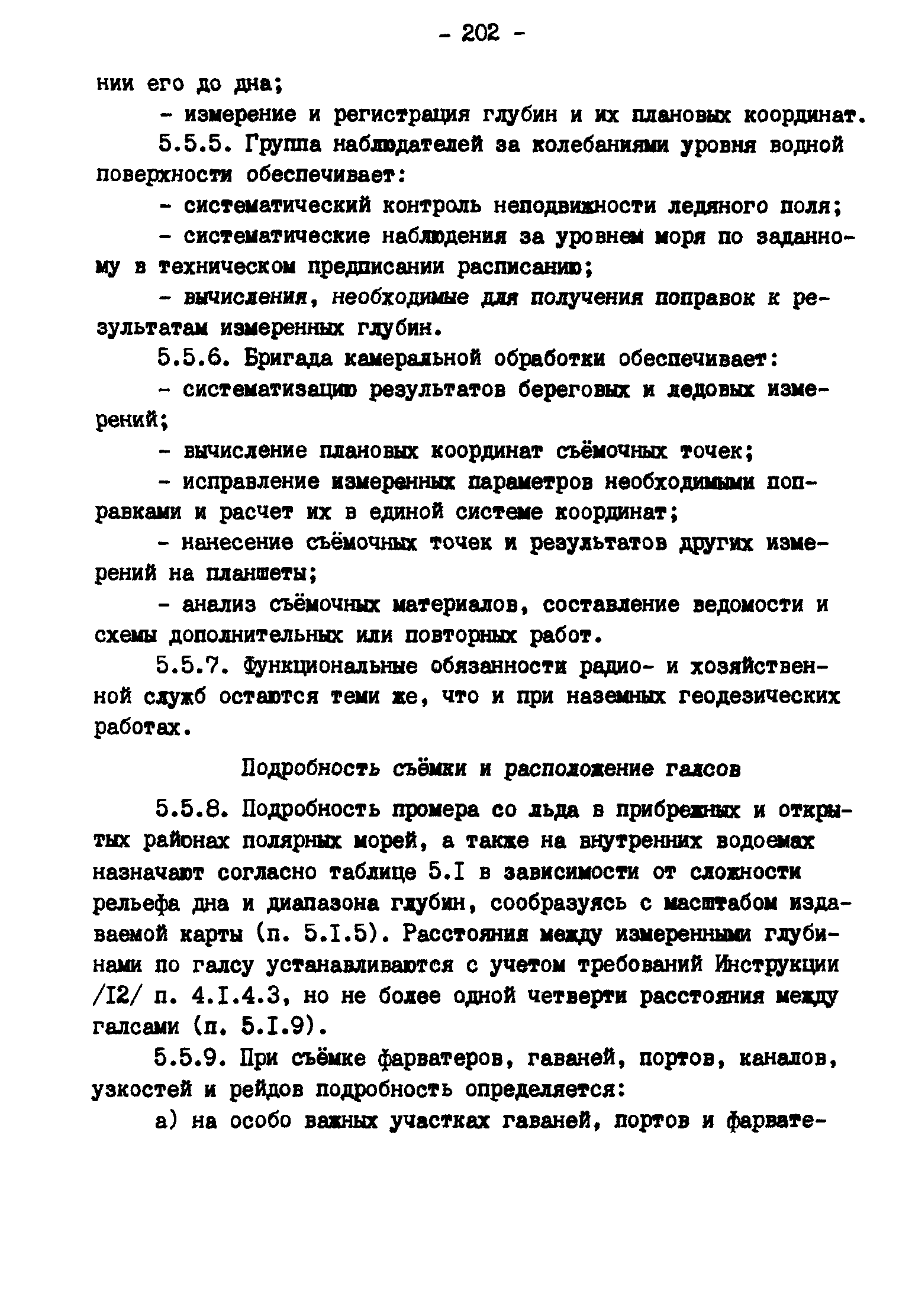 - 202 -

нии его до дна;

- измерение и регистрация глубин и их плановых координат.

5.5.5. Группа наблюдателей за колебаниями уровня водной поверхности обеспечивает:

- систематический контроль неподвижности ледяного поля;

- систематические наблюдения за уровнем моря по заданному в техническом предписании расписанию;

- вычисления, необходимые для получения поправок к результатам измеренных глубин.

5.5.6. Бригада камеральной обработки обеспечивает:

- систематизацию результатов береговых и ледовых измерений;

- вычисление плановых координат съёмочных точек;

- исправление измеренных параметров необходимыми поправками и расчет их в единой системе координат;

- нанесение съёмочных точек и результатов других измерений на планшеты;

- анализ съёмочных материалов, составление ведомости и схемы дополнительных или повторных работ.

5.5.7. Функциональные обязанности радио- и хозяйственной служб остаются теми же, что и при наземных геодезических работах.

Подробность съёмки и расположение галсов

5.5.8. Подробность промера со льда в прибрежных и открытых районах полярных морей, а также на внутренних водоемах назначают согласно таблице 5.I в зависимости от сложности рельефа дна и диапазона глубин, сообразуясь с масштабом издаваемой карты (п. 5.I.5). Расстояния между измеренными глубинами по галсу устанавливаются с учетом требований Инструкции /I2/ п. 4.I.4.3, но не более одной четверти расстояния между галсами (п. 5.I.9).

5.5.9. При съёмке фарватеров, гаваней, портов, каналов, узкостей и рейдов подробность определяется:

а) на особо важных участках гаваней, портов и фарвате-